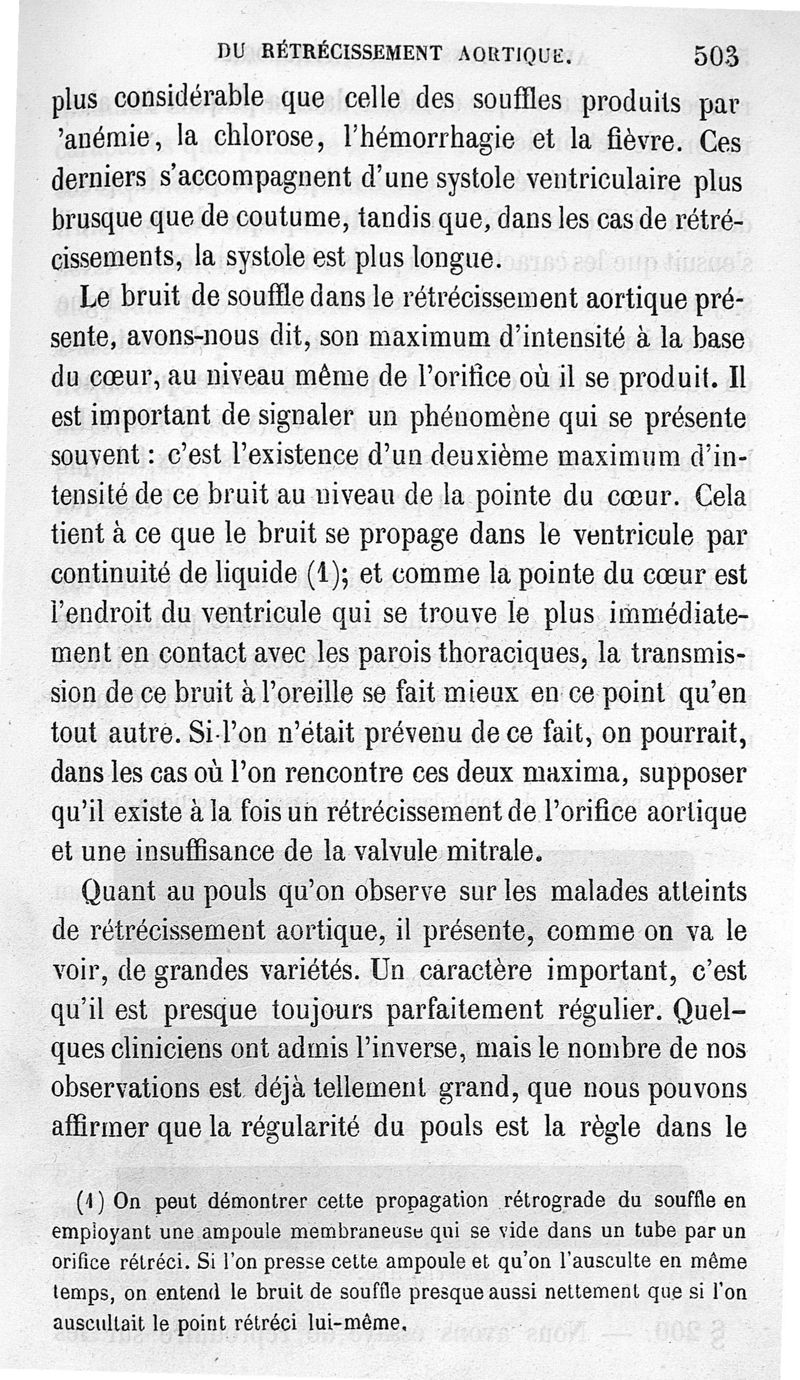 DU RÉTRÉCISSEMENT AORTIQUE. 503

plus considérable que celle des souffles produits par 'anémie, la chlorose, l'hémorrhagie et la fièvre. Ces derniers s'accompagnent d'une systole ventriculaire plus brusque que de coutume, tandis que, dans les cas de rétrécissements, la systole est plus longue.

Le bruit de souffle dans le rétrécissement aortique présente, avons-nous dit, son maximum d'intensité à la base du cœur, au niveau même de l'orifice où il se produit. Il est important de signaler un phénomène qui se présente souvent : c'est l'existence d'un deuxième maximum d'intensité de ce bruit au niveau de la pointe du cœur. Cela tient à ce que le bruit se propage dans le ventricule par continuité de liquide (1); et comme la pointe du cœur est l'endroit du ventricule qui se trouve le plus immédiatement en contact avec les parois thoraciques, la transmission de ce bruit à l'oreille se fait mieux en ce point qu'en tout autre. Si l'on n'était prévenu de ce fait, on pourrait, dans les cas où l'on rencontre ces deux maxima, supposer qu'il existe à la fois un rétrécissement de l'orifice aortique et une insuffisance de la valvule mitrale.

Quant au pouls qu'on observe sur les malades atteints de rétrécissement aortique, il présente, comme on va le voir, de grandes variétés. Un caractère important, c'est qu'il est presque toujours parfaitement régulier. Quelques cliniciens ont admis l'inverse, mais le nombre de nos observations est déjà tellement grand, que nous pouvons affirmer que la régularité du pouls est la règle dans le

(1) On peut démontrer cette propagation rétrograde du souffle en employant une ampoule membraneuse qui se vide dans un tube par un orifice rétréci. Si l'on presse cette ampoule et qu'on l'ausculte en même temps, on entend le bruit de souffle presque aussi nettement que si l'on auscultait le point rétréci lui-même.